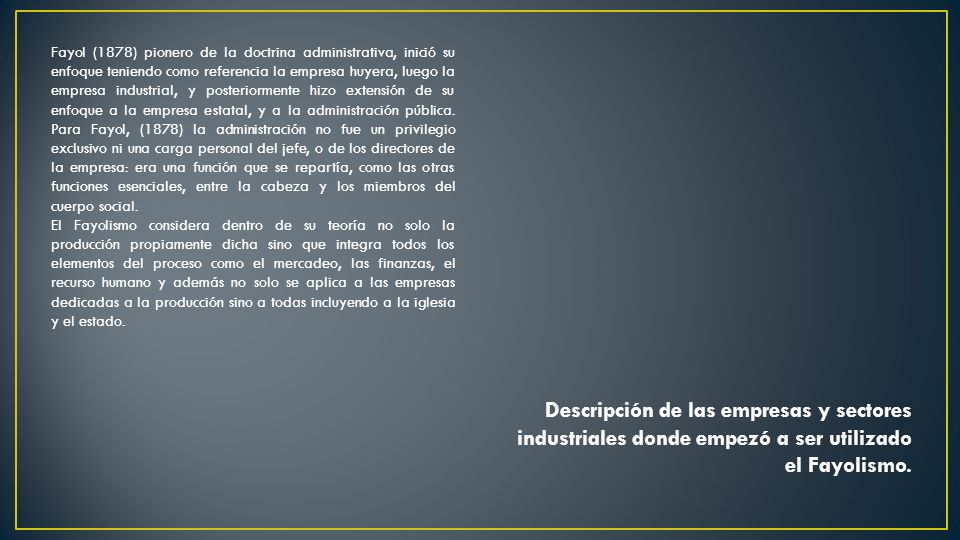 Fayol (1878) pionero de la doctrina administrativa, inició su enfoque teniendo como referencia la empresa huyera, luego la empresa industrial, y posteriormente hizo extensión de su enfoque a la empresa estatal, y a la administración pública. Para Fayol, (1878) la administración no fue un privilegio exclusivo ni una carga personal del jefe, o de los directores de la empresa: era una función que se repartía, como las otras funciones esenciales, entre la cabeza y los miembros del cuerpo social.
El Fayolismo considera dentro de su teoría no solo la producción propiamente dicha sino que integra todos los elementos del proceso como el mercadeo, las finanzas, el recurso humano y además no solo se aplica a las empresas dedicadas a la producción sino a todas incluyendo a la iglesia y el estado.

Descripción de las empresas y sectores industriales donde empezó a ser utilizado el Fayolismo.